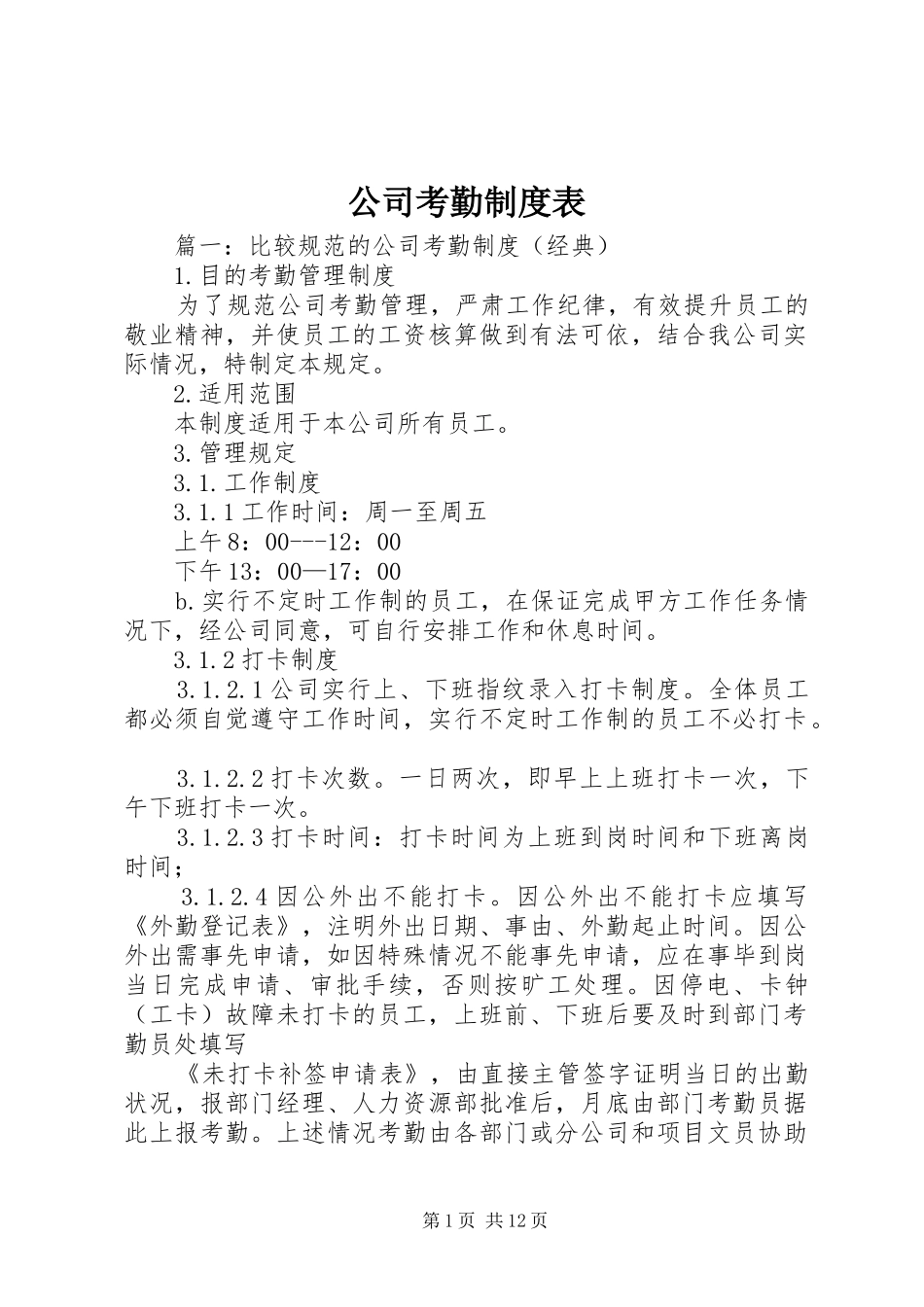 公司考勤制度表

篇一：比较规范的公司考勤制度（经典）

1.目的考勤管理制度

为了规范公司考勤管理，严肃工作纪律，有效提升员工的敬业精神，并使员工的工资核算做到有法可依，结合我公司实际情况，特制定本规定。

2.适用范围

本制度适用于本公司所有员工。

3.管理规定

3.1.工作制度

3.1.1工作时间：周一至周五

上午8：00---12：00

下午13：00—17：00

b.实行不定时工作制的员工，在保证完成甲方工作任务情况下，经公司同意，可自行安排工作和休息时间。

3.1.2打卡制度

3.1.2.1公司实行上、下班指纹录入打卡制度。全体员工都必须自觉遵守工作时间，实行不定时工作制的员工不必打卡。

3.1.2.2打卡次数。一日两次，即早上上班打卡一次，下午下班打卡一次。

3.1.2.3打卡时间：打卡时间为上班到岗时间和下班离岗时间；

3.1.2.4因公外出不能打卡。因公外出不能打卡应填写《外勤登记表》，注明外出日期、事由、外勤起止时间。因公外出需事先申请，如因特殊情况不能事先申请，应在事毕到岗当日完成申请、审批手续，否则按旷工处理。因停电、卡钟（工卡）故障未打卡的员工，上班前、下班后要及时到部门考勤员处填写

《未打卡补签申请表》，由直接主管签字证明当日的出勤状况，报部门经理、人力资源部批准后，月底由部门考勤员据此上报考勤。上述情况考勤由各部门或分公司和项目文员协助

第1页 共12页